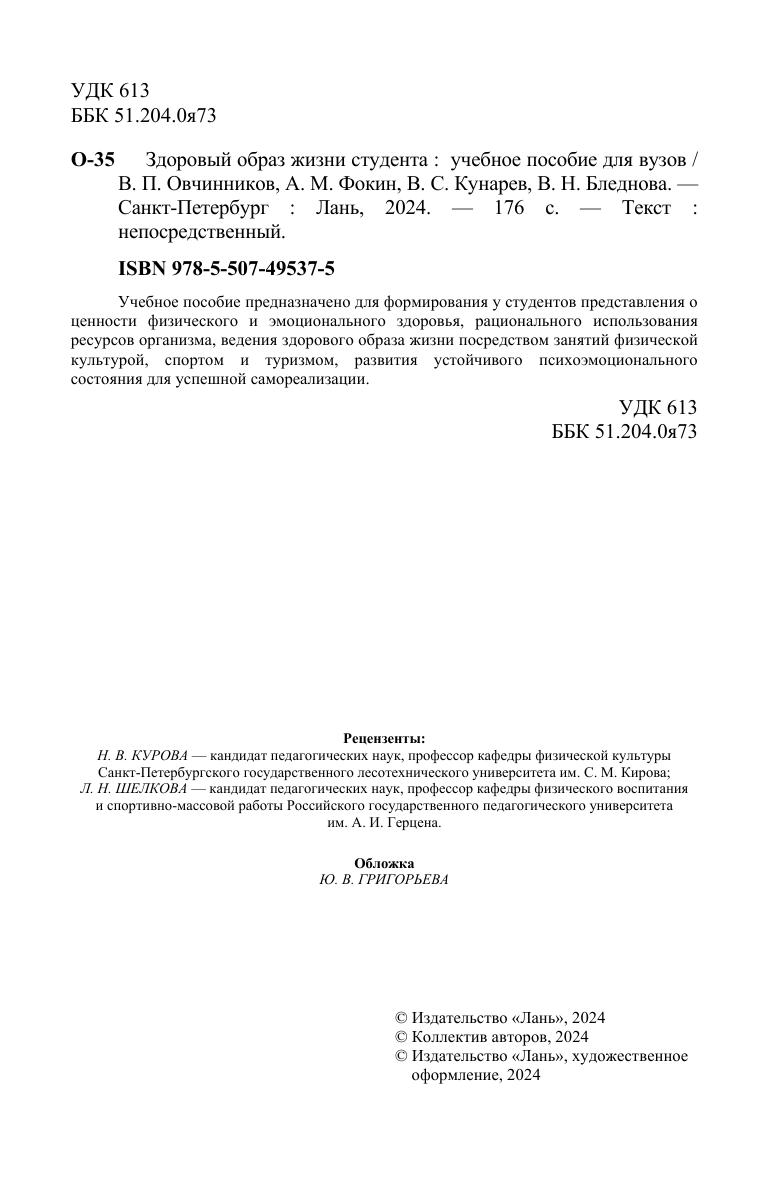 УДК 613
ББК 51.204.0я73

О-35 Здоровый образ жизни студента : учебное пособие для вузов / В. П. Овчинников, А. М. Фокин, В. С. Кунарев, В. Н. Бледнова. — Санкт-Петербург : Лань, 2024. — 176 с. — Текст : непосредственный.

ISBN 978-5-507-49537-5

Учебное пособие предназначено для формирования у студентов представления о ценности физического и эмоционального здоровья, рационального использования ресурсов организма, ведения здорового образа жизни посредством занятий физической культурой, спортом и туризмом, развития устойчивого психоэмоционального состояния для успешной самореализации.

УДК 613
ББК 51.204.0я73

Рецензенты:
Н. В. КУРОВА — кандидат педагогических наук, профессор кафедры физической культуры Санкт-Петербургского государственного лесотехнического университета им. С. М. Кирова;
Л. Н. ШЕЛКОВА — кандидат педагогических наук, профессор кафедры физического воспитания и спортивно-массовой работы Российского государственного педагогического университета им. А. И. Герцена.

Обложка
Ю. В. ГРИГОРЬЕВА

© Издательство «Лань», 2024
© Коллектив авторов, 2024
© Издательство «Лань», художественное оформление, 2024